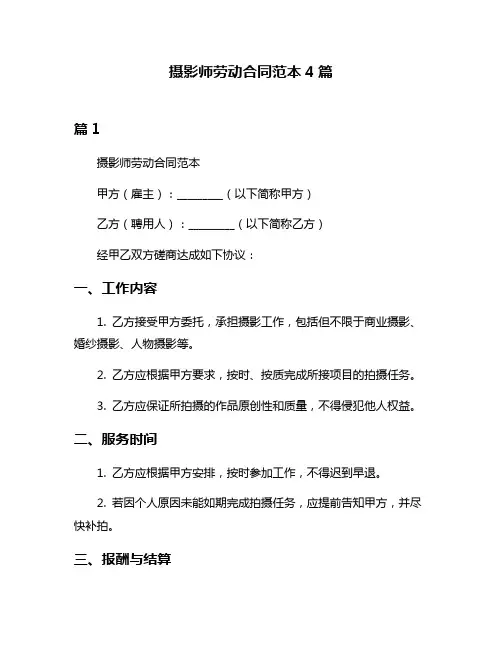 摄影师劳动合同范本 4 篇

篇 1

摄影师劳动合同范本

甲方（雇主）：________（以下简称甲方）

乙方（聘用人）：________（以下简称乙方）

经甲乙双方磋商达成如下协议：

一、工作内容

1. 乙方接受甲方委托，承担摄影工作，包括但不限于商业摄影、婚纱摄影、人物摄影等。

2. 乙方应根据甲方要求，按时、按质完成所接项目的拍摄任务。

3. 乙方应保证所拍摄的作品原创性和质量，不得侵犯他人权益。

二、服务时间

1. 乙方应根据甲方安排，按时参加工作，不得迟到早退。

2. 若因个人原因未能如期完成拍摄任务，应提前告知甲方，并尽快补拍。

三、报酬与结算